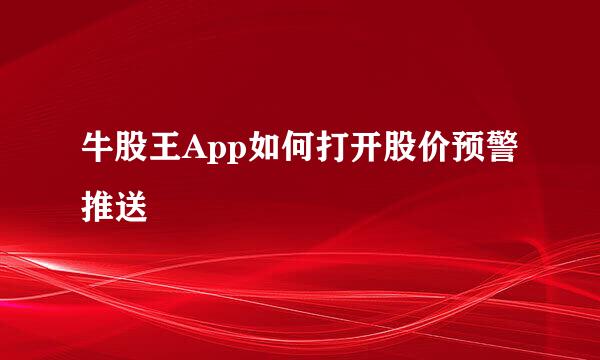 牛股王App如何打开股价预警推送